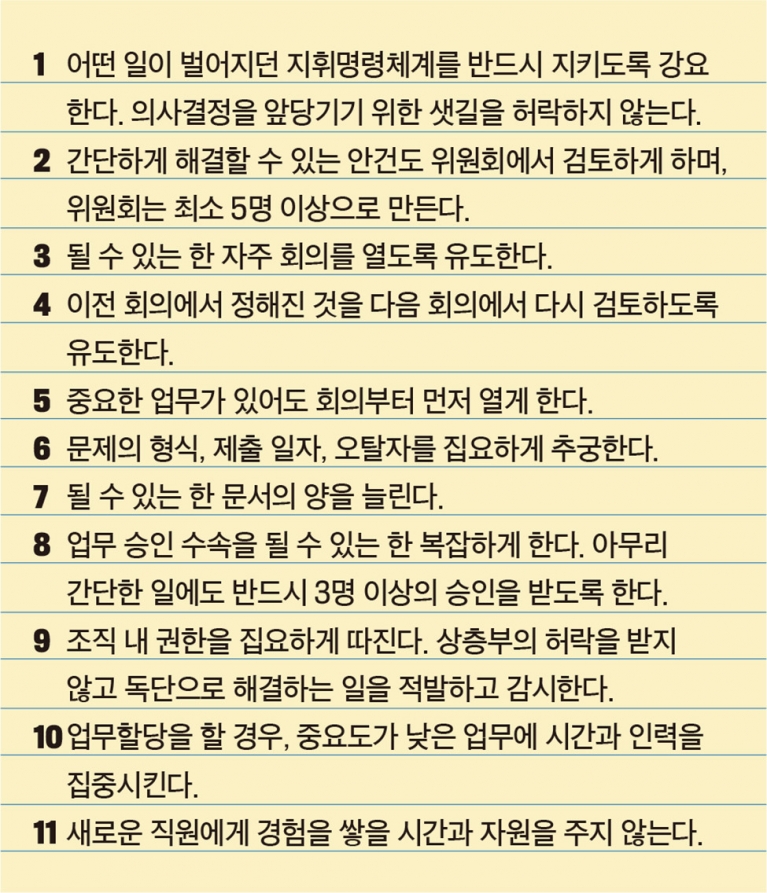 1 어떤 일이 벌어지던 지휘명령체계를 반드시 지키도록 강요한다. 의사결정을 앞당기기 위한 샛길을 허락하지 않는다.

2 간단하게 해결할 수 있는 안건도 위원회에서 검토하게 하며, 위원회는 최소 5명 이상으로 만든다.

3 될 수 있는 한 자주 회의를 열도록 유도한다.

4 이전 회의에서 정해진 것을 다음 회의에서 다시 검토하도록 유도한다.

5 중요한 업무가 있어도 회의부터 먼저 열게 한다.

6 문제의 형식, 제출 일자, 오탈자를 집요하게 추궁한다.

7 될 수 있는 한 문서의 양을 늘린다.

8 업무 승인 수속을 될 수 있는 한 복잡하게 한다. 아무리 간단한 일에도 반드시 3명 이상의 승인을 받도록 한다.

9 조직 내 권한을 집요하게 따진다. 상층부의 허락을 받지 않고 독단으로 해결하는 일을 적발하고 감시한다.

10 업무할당을 할 경우, 중요도가 낮은 업무에 시간과 인력을 집중시킨다.

11 새로운 직원에게 경험을 쌓을 시간과 자원을 주지 않는다.